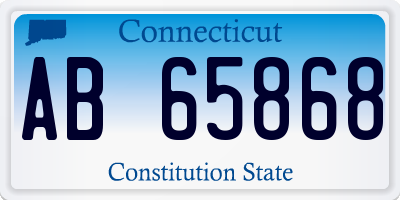 Connecticut

AB 65868

Constitution State